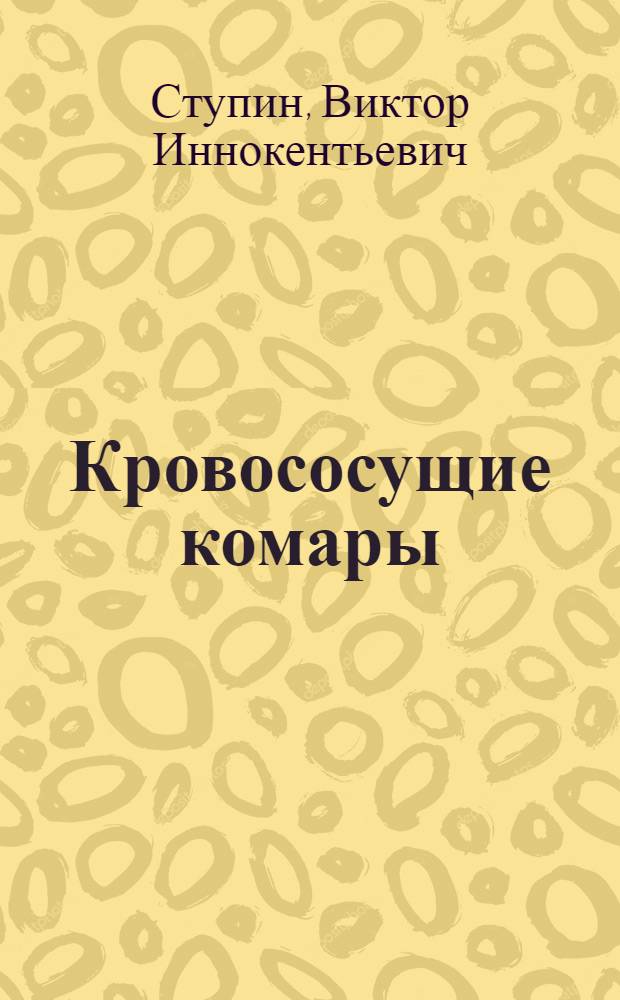 Ступин, Виктор Иннокентьевич

Кровососущие комары